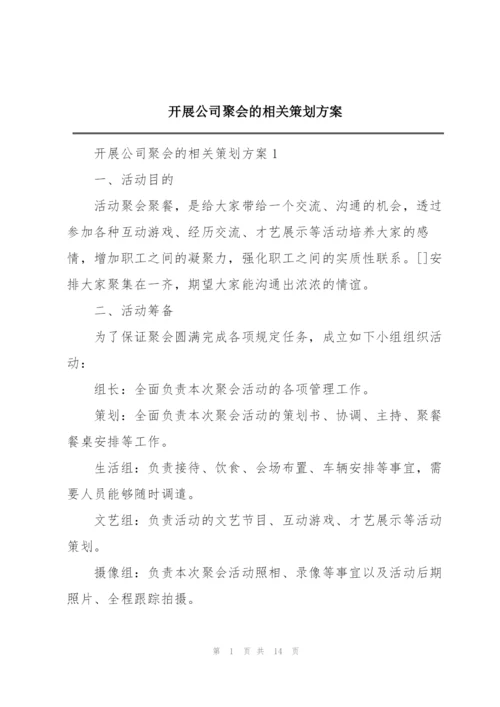 开展公司聚会的相关策划方案

开展公司聚会的相关策划方案 1

一、活动目的

活动聚会聚餐，是给大家带给一个交流、沟通的机会，透过参加各种互动游戏、经历交流、才艺展示等活动培养大家的感情，增加职工之间的凝聚力，强化职工之间的实质性联系。[]安排大家聚集在一齐，期望大家能沟通出浓浓的情谊。

二、活动筹备

为了保证聚会圆满完成各项规定任务，成立如下小组组织活动：

组长：全面负责本次聚会活动的各项管理工作。

策划：全面负责本次聚会活动的策划书、协调、主持、聚餐餐桌安排等工作。

生活组：负责接待、饮食、会场布置、车辆安排等事宜，需要人员能够随时调遣。

文艺组：负责活动的文艺节目、互动游戏、才艺展示等活动策划。

摄像组：负责本次聚会活动照相、录像等事宜以及活动后期照片、全程跟踪拍摄。

第 1 页 共 14 页